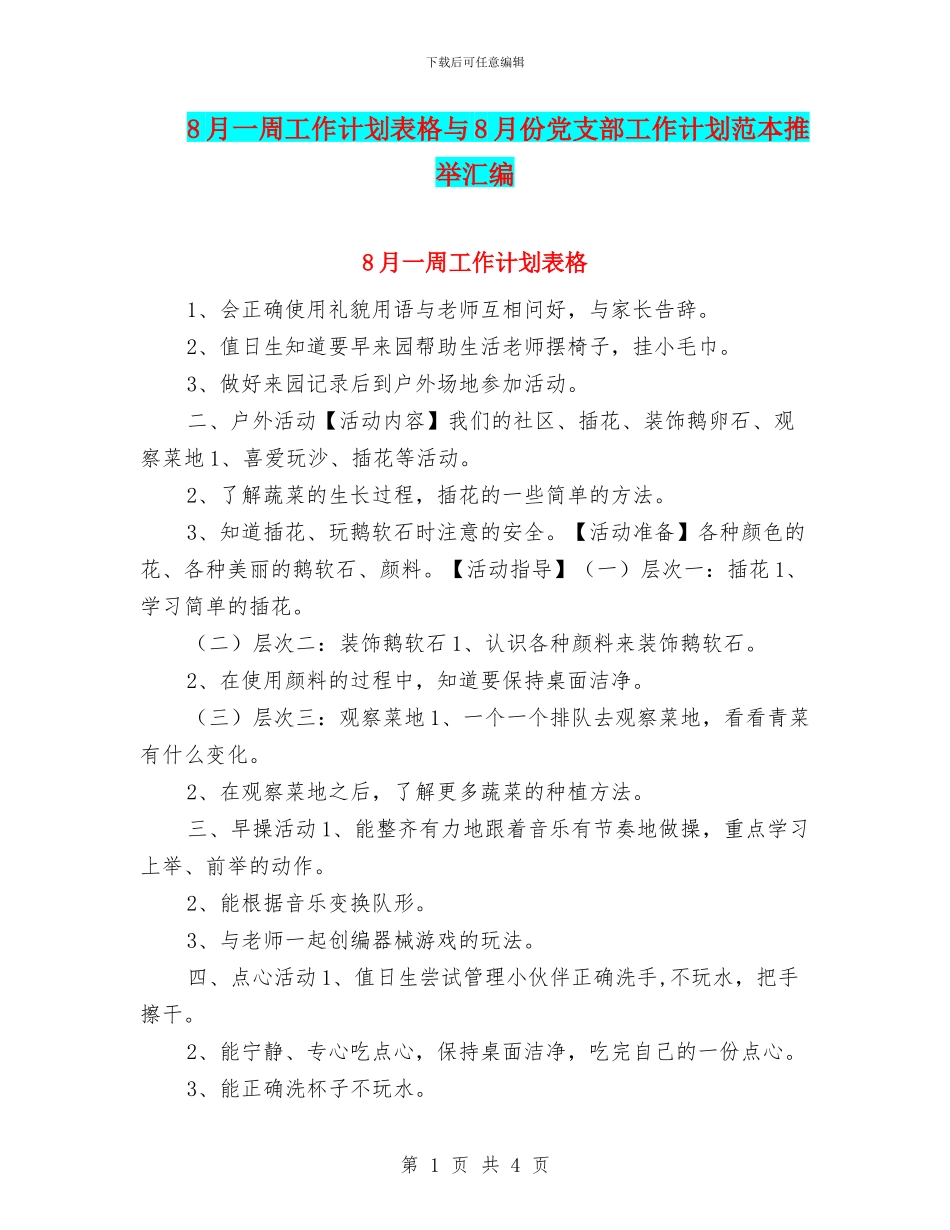 下载后可任意编辑

8月一周工作计划表格与8月份党支部工作计划范本推举汇编

8月一周工作计划表格

1、会正确使用礼貌用语与老师互相问好，与家长告辞。

2、值日生知道要早来园帮助生活老师摆椅子，挂小毛巾。

3、做好来园记录后到户外场地参加活动。

二、户外活动【活动内容】我们的社区、插花、装饰鹅卵石、观察菜地1、喜爱玩沙、插花等活动。

2、了解蔬菜的生长过程，插花的一些简单的方法。

3、知道插花、玩鹅软石时注意的安全。【活动准备】各种颜色的花、各种美丽的鹅软石、颜料。【活动指导】（一）层次一：插花1、学习简单的插花。

（二）层次二：装饰鹅软石1、认识各种颜料来装饰鹅软石。

2、在使用颜料的过程中，知道要保持桌面洁净。

（三）层次三：观察菜地1、一个一个排队去观察菜地，看看青菜有什么变化。

2、在观察菜地之后，了解更多蔬菜的种植方法。

三、早操活动1、能整齐有力地跟着音乐有节奏地做操，重点学习上举、前举的动作。

2、能根据音乐变换队形。

3、与老师一起创编器械游戏的玩法。

四、点心活动1、值日生尝试管理小伙伴正确洗手,不玩水，把手擦干。

2、能宁静、专心吃点心，保持桌面洁净，吃完自己的一份点心。

3、能正确洗杯子不玩水。

第1页 共4页